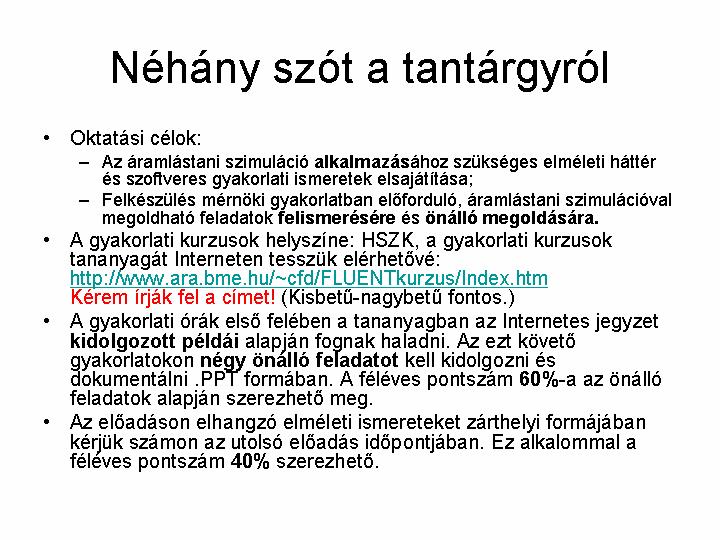 Néhány szót a tantárgyról

• Oktatási célok:
– Az áramlástani szimuláció alkalmazásához szükséges elméleti háttér és szoftveres gyakorlati ismeretek elsajátítása;
– Felkészülés mérnöki gyakorlatban előforduló, áramlástani szimulációval megoldható feladatok felismerésére és önálló megoldására.

• A gyakorlati kurzusok helyszíne: HSZK, a gyakorlati kurzusok tananyagát Interneten tesszük elérhetővé: http://www.ara.bme.hu/~cfd/FLUENTkurzus/Index.htm Kérem írják fel a címet! (Kisbetű-nagybetű fontos.)

• A gyakorlati órák első felében a tananyagban az Internetes jegyzet kidolgozott példái alapján fognak haladni. Az ezt követő gyakorlatokon négy önálló feladatot kell kidolgozni és dokumentálni .PPT formában. A féléves pontszám 60%-a az önálló feladatok alapján szerezhető meg.

• Az előadáson elhangzó elméleti ismereteket zárthelyi formájában kérjük számon az utolsó előadás időpontjában. Ez alkalommal a féléves pontszám 40% szerezhető.